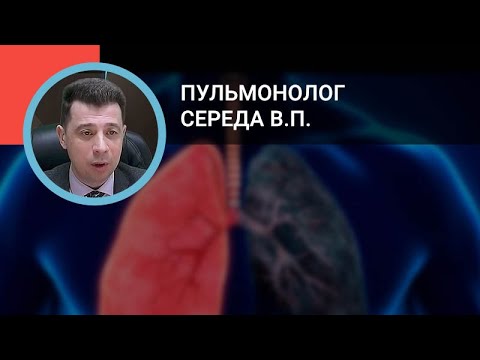 ПУЛЬМОНОЛОГ
СЕРЕДА В.П.